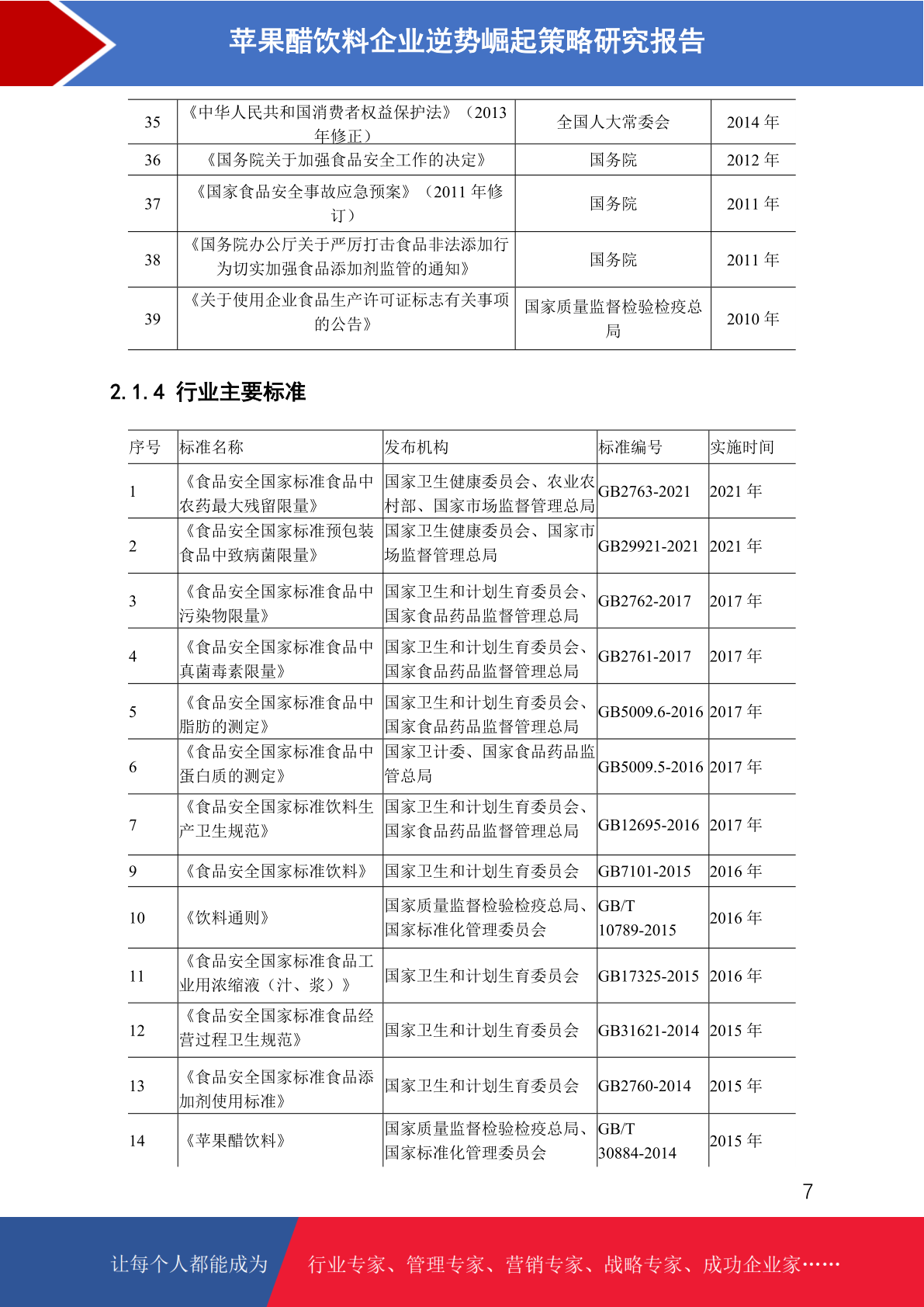 苹果醋饮料企业逆势崛起策略研究报告

| 35 | 《中华人民共和国消费者权益保护法》（2013年修正） | 全国人大常委会 | 2014 年 |
|---|---|---|---|
| 36 | 《国务院关于加强食品安全工作的决定》 | 国务院 | 2012 年 |
| 37 | 《国家食品安全事故应急预案》（2011 年修订） | 国务院 | 2011 年 |
| 38 | 《国务院办公厅关于严厉打击食品非法添加行为切实加强食品添加剂监管的通知》 | 国务院 | 2011 年 |
| 39 | 《关于使用企业食品生产许可证标志有关事项的公告》 | 国家质量监督检验检疫总局 | 2010 年 |

2.1.4 行业主要标准

| 序号 | 标准名称 | 发布机构 | 标准编号 | 实施时间 |
|---|---|---|---|---|
| 1 | 《食品安全国家标准食品中农药最大残留限量》 | 国家卫生健康委员会、农业农村部、国家市场监督管理总局 | GB2763-2021 | 2021 年 |
| 2 | 《食品安全国家标准预包装食品中致病菌限量》 | 国家卫生健康委员会、国家市场监督管理总局 | GB29921-2021 | 2021 年 |
| 3 | 《食品安全国家标准食品中污染物限量》 | 国家卫生和计划生育委员会、国家食品药品监督管理总局 | GB2762-2017 | 2017 年 |
| 4 | 《食品安全国家标准食品中真菌毒素限量》 | 国家卫生和计划生育委员会、国家食品药品监督管理总局 | GB2761-2017 | 2017 年 |
| 5 | 《食品安全国家标准食品中脂肪的测定》 | 国家卫生和计划生育委员会、国家食品药品监督管理总局 | GB5009.6-2016 | 2017 年 |
| 6 | 《食品安全国家标准食品中蛋白质的测定》 | 国家卫计委、国家食品药品监管总局 | GB5009.5-2016 | 2017 年 |
| 7 | 《食品安全国家标准饮料生产卫生规范》 | 国家卫生和计划生育委员会、国家食品药品监督管理总局 | GB12695-2016 | 2017 年 |
| 9 | 《食品安全国家标准饮料》 | 国家卫生和计划生育委员会 | GB7101-2015 | 2016 年 |
| 10 | 《饮料通则》 | 国家质量监督检验检疫总局、国家标准化管理委员会 | GB/T 10789-2015 | 2016 年 |
| 11 | 《食品安全国家标准食品工业用浓缩液（汁、浆）》 | 国家卫生和计划生育委员会 | GB17325-2015 | 2016 年 |
| 12 | 《食品安全国家标准食品经营过程卫生规范》 | 国家卫生和计划生育委员会 | GB31621-2014 | 2015 年 |
| 13 | 《食品安全国家标准食品添加剂使用标准》 | 国家卫生和计划生育委员会 | GB2760-2014 | 2015 年 |
| 14 | 《苹果醋饮料》 | 国家质量监督检验检疫总局、国家标准化管理委员会 | GB/T 30884-2014 | 2015 年 |

7

让每个人都能成为 行业专家、管理专家、营销专家、战略专家、成功企业家……